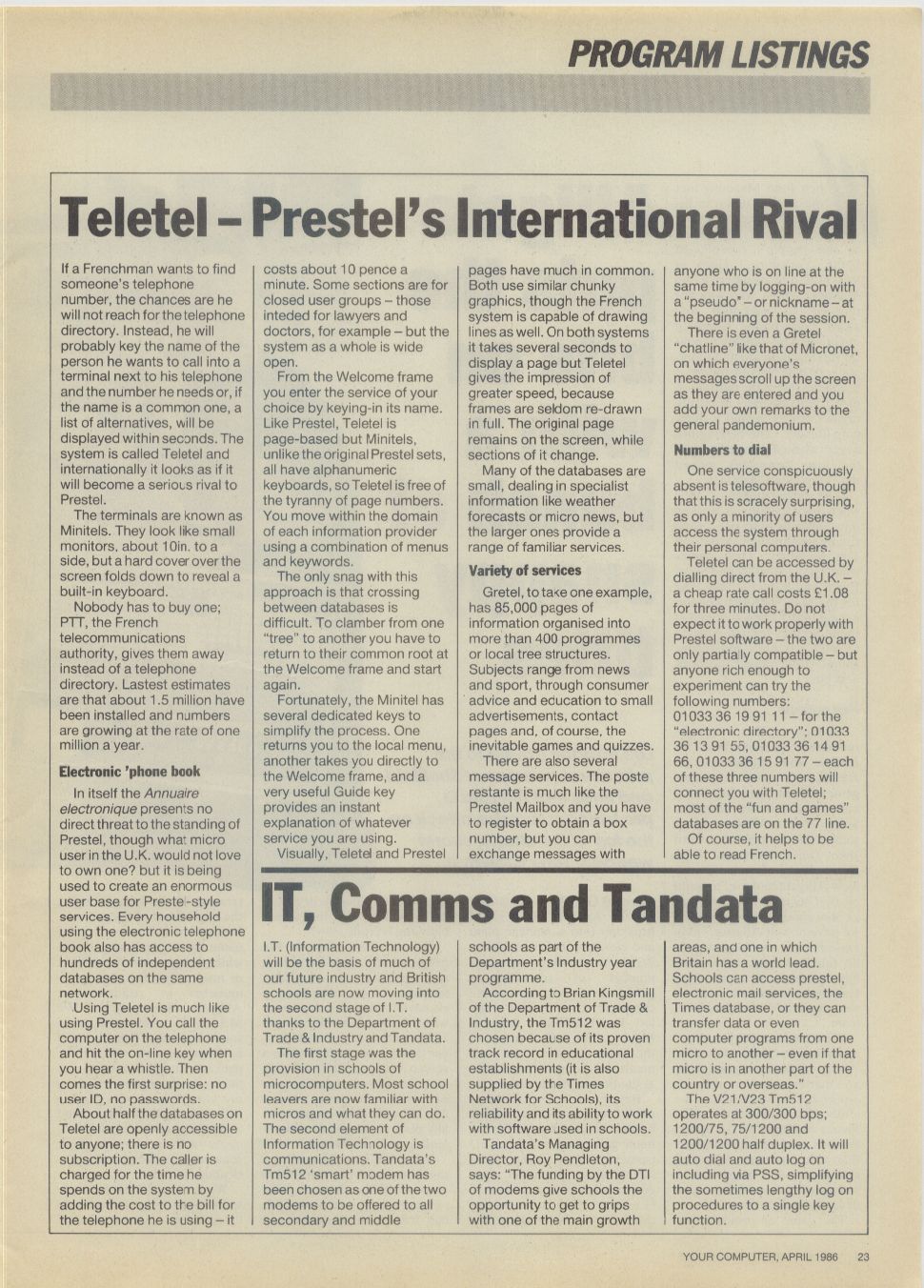 PROGRAM LISTINGS

Teletel – Prestel's International Rival

If a Frenchman wants to find someone's telephone number, the chances are he will not reach for the telephone directory. Instead, he will probably key the name of the person he wants to call into a terminal next to his telephone and the number he needs or, if the name is a common one, a list of alternatives, will be displayed within seconds. The system is called Teletel and internationally it looks as if it will become a serious rival to Prestel.

The terminals are known as Minitels. They look like small monitors, about 10in. to a side, but a hard cover over the screen folds down to reveal a built-in keyboard.

Nobody has to buy one; PTT, the French telecommunications authority, gives them away instead of a telephone directory. Lastest estimates are that about 1.5 million have been installed and numbers are growing at the rate of one million a year.

Electronic 'phone book

In itself the Annuaire electronique presents no direct threat to the standing of Prestel, though what micro user in the U.K. would not love to own one? but it is being used to create an enormous user base for Prestel-style services. Every household using the electronic telephone book also has access to hundreds of independent databases on the same network.

Using Teletel is much like using Prestel. You call the computer on the telephone and hit the on-line key when you hear a whistle. Then comes the first surprise: no user ID, no passwords.

About half the databases on Teletel are openly accessible to anyone; there is no subscription. The caller is charged for the time he spends on the system by adding the cost to the bill for the telephone he is using – it costs about 10 pence a minute. Some sections are for closed user groups – those inteded for lawyers and doctors, for example – but the system as a whole is wide open.

From the Welcome frame you enter the service of your choice by keying-in its name. Like Prestel, Teletel is page-based but Minitels, unlike the original Prestel sets, all have alphanumeric keyboards, so Teletel is free of the tyranny of page numbers. You move within the domain of each information provider using a combination of menus and keywords.

The only snag with this approach is that crossing between databases is difficult. To clamber from one "tree" to another you have to return to their common root at the Welcome frame and start again.

Fortunately, the Minitel has several dedicated keys to simplify the process. One returns you to the local menu, another takes you directly to the Welcome frame, and a very useful Guide key provides an instant explanation of whatever service you are using.

Visually, Teletel and Prestel pages have much in common. Both use similar chunky graphics, though the French system is capable of drawing lines as well. On both systems it takes several seconds to display a page but Teletel gives the impression of greater speed, because frames are seldom re-drawn in full. The original page remains on the screen, while sections of it change.

Many of the databases are small, dealing in specialist information like weather forecasts or micro news, but the larger ones provide a range of familiar services.

Variety of services

Gretel, to take one example, has 85,000 pages of information organised into more than 400 programmes or local tree structures. Subjects range from news and sport, through consumer advice and education to small advertisements, contact pages and, of course, the inevitable games and quizzes.

There are also several message services. The poste restante is much like the Prestel Mailbox and you have to register to obtain a box number, but you can exchange messages with anyone who is on line at the same time by logging-on with a "pseudo" – or nickname – at the beginning of the session.

There is even a Gretel "chatline" like that of Micronet, on which everyone's messages scroll up the screen as they are entered and you add your own remarks to the general pandemonium.

Numbers to dial

One service conspicuously absent is telesoftware, though that this is scracely surprising, as only a minority of users access the system through their personal computers.

Teletel can be accessed by dialling direct from the U.K. – a cheap rate call costs £1.08 for three minutes. Do not expect it to work properly with Prestel software – the two are only partially compatible – but anyone rich enough to experiment can try the following numbers: 01033 36 19 91 11 – for the "electronic directory"; 01033 36 13 91 55, 01033 36 14 91 66, 01033 36 15 91 77 – each of these three numbers will connect you with Teletel; most of the "fun and games" databases are on the 77 line.

Of course, it helps to be able to read French.

IT, Comms and Tandata

I.T. (Information Technology) will be the basis of much of our future industry and British schools are now moving into the second stage of I.T. thanks to the Department of Trade & Industry and Tandata.

The first stage was the provision in schools of microcomputers. Most school leavers are now familiar with micros and what they can do. The second element of Information Technology is communications. Tandata's Tm512 'smart' modem has been chosen as one of the two modems to be offered to all secondary and middle schools as part of the Department's Industry year programme.

According to Brian Kingsmill of the Department of Trade & Industry, the Tm512 was chosen because of its proven track record in educational establishments (it is also supplied by the Times Network for Schools), its reliability and its ability to work with software used in schools.

Tandata's Managing Director, Roy Pendleton, says: "The funding by the DTI of modems give schools the opportunity to get to grips with one of the main growth areas, and one in which Britain has a world lead. Schools can access prestel, electronic mail services, the Times database, or they can transfer data or even computer programs from one micro to another – even if that micro is in another part of the country or overseas."

The V21/V23 Tm512 operates at 300/300 bps; 1200/75, 75/1200 and 1200/1200 half duplex. It will auto dial and auto log on including via PSS, simplifying the sometimes lengthy log on procedures to a single key function.

YOUR COMPUTER, APRIL 1986 23